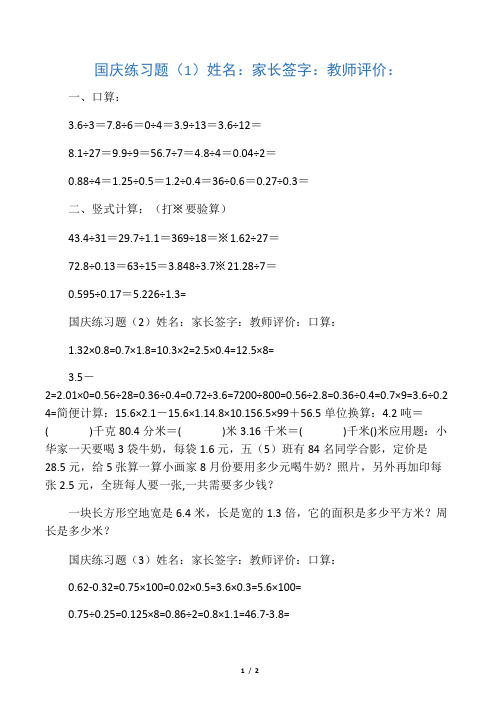 国庆练习题（1）姓名：家长签字：教师评价：

一、口算：

3.6÷3＝7.8÷6＝0÷4＝3.9÷13＝3.6÷12＝

8.1÷27＝9.9÷9＝56.7÷7＝4.8÷4＝0.04÷2＝

0.88÷4＝1.25÷0.5＝1.2÷0.4＝36÷0.6＝0.27÷0.3＝

二、竖式计算：（打※要验算）

43.4÷31＝29.7÷1.1＝369÷18＝※1.62÷27＝

72.8÷0.13＝63÷15＝3.848÷3.7※21.28÷7＝

0.595÷0.17＝5.226÷1.3=

国庆练习题（2）姓名：家长签字：教师评价：口算：

1.32×0.8=0.7×1.8=10.3×2=2.5×0.4=12.5×8=

3.5－2=2.01×0=0.56÷28=0.36÷0.4=0.72÷3.6=7200÷800=0.56÷2.8=0.36÷0.4=0.7×9=3.6÷0.24=简便计算：15.6×2.1－15.6×1.14.8×10.156.5×99＋56.5 单位换算：4.2 吨＝(　　)千克 80.4 分米＝(　　)米 3.16 千米＝(　　)千米()米应用题：小华家一天要喝 3 袋牛奶，每袋 1.6 元，五（5）班有 84 名同学合影，定价是 28.5 元，给 5 张算一算小画家 8 月份要用多少元喝牛奶？照片，另外再加印每张 2.5 元，全班每人要一张,一共需要多少钱？

一块长方形空地宽是 6.4 米，长是宽的 1.3 倍，它的面积是多少平方米？周长是多少米？

国庆练习题（3）姓名：家长签字：教师评价：口算：

0.62-0.32=0.75×100=0.02×0.5=3.6×0.3=5.6×100=

0.75÷0.25=0.125×8=0.86÷2=0.8×1.1=46.7-3.8=

1 / 2